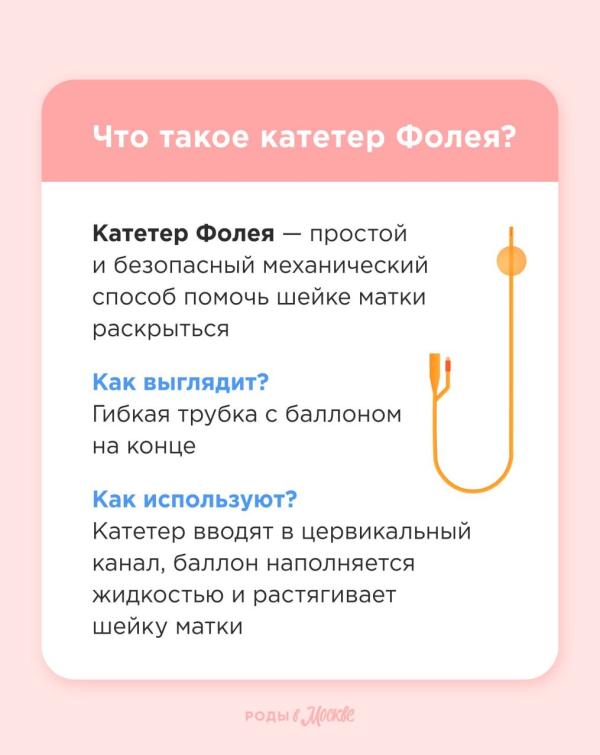 Что такое катетер Фолея?

Катетер Фолея — простой и безопасный механический способ помочь шейке матки раскрыться

Как выглядит?
Гибкая трубка с баллоном на конце

Как используют?
Катетер вводят в цервикальный канал, баллон наполняется жидкостью и растягивает шейку матки

РОДЫ в Москве